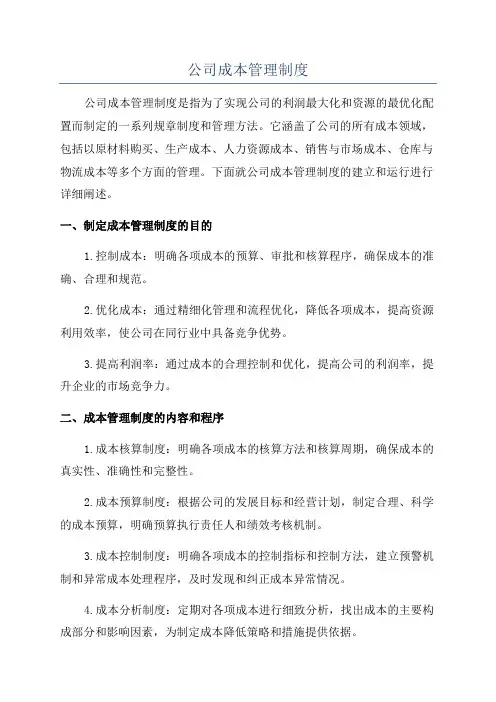 公司成本管理制度

公司成本管理制度是指为了实现公司的利润最大化和资源的最优化配置而制定的一系列规章制度和管理方法。它涵盖了公司的所有成本领域，包括以原材料购买、生产成本、人力资源成本、销售与市场成本、仓库与物流成本等多个方面的管理。下面就公司成本管理制度的建立和运行进行详细阐述。

一、制定成本管理制度的目的

1.控制成本：明确各项成本的预算、审批和核算程序，确保成本的准确、合理和规范。

2.优化成本：通过精细化管理和流程优化，降低各项成本，提高资源利用效率，使公司在同行业中具备竞争优势。

3.提高利润率：通过成本的合理控制和优化，提高公司的利润率，提升企业的市场竞争力。

二、成本管理制度的内容和程序

1.成本核算制度：明确各项成本的核算方法和核算周期，确保成本的真实性、准确性和完整性。

2.成本预算制度：根据公司的发展目标和经营计划，制定合理、科学的成本预算，明确预算执行责任人和绩效考核机制。

3.成本控制制度：明确各项成本的控制指标和控制方法，建立预警机制和异常成本处理程序，及时发现和纠正成本异常情况。

4.成本分析制度：定期对各项成本进行细致分析，找出成本的主要构成部分和影响因素，为制定成本降低策略和措施提供依据。